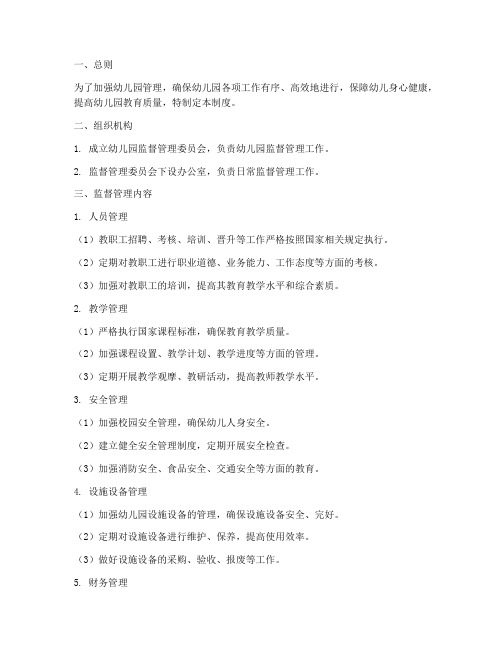 一、总则

为了加强幼儿园管理，确保幼儿园各项工作有序、高效地进行，保障幼儿身心健康，提高幼儿园教育质量，特制定本制度。

二、组织机构

1. 成立幼儿园监督管理委员会，负责幼儿园监督管理工作。

2. 监督管理委员会下设办公室，负责日常监督管理工作。

三、监督管理内容

1. 人员管理

（1）教职工招聘、考核、培训、晋升等工作严格按照国家相关规定执行。

（2）定期对教职工进行职业道德、业务能力、工作态度等方面的考核。

（3）加强对教职工的培训，提高其教育教学水平和综合素质。

2. 教学管理

（1）严格执行国家课程标准，确保教育教学质量。

（2）加强课程设置、教学计划、教学进度等方面的管理。

（3）定期开展教学观摩、教研活动，提高教师教学水平。

3. 安全管理

（1）加强校园安全管理，确保幼儿人身安全。

（2）建立健全安全管理制度，定期开展安全检查。

（3）加强消防安全、食品安全、交通安全等方面的教育。

4. 设施设备管理

（1）加强幼儿园设施设备的管理，确保设施设备安全、完好。

（2）定期对设施设备进行维护、保养，提高使用效率。

（3）做好设施设备的采购、验收、报废等工作。

5. 财务管理